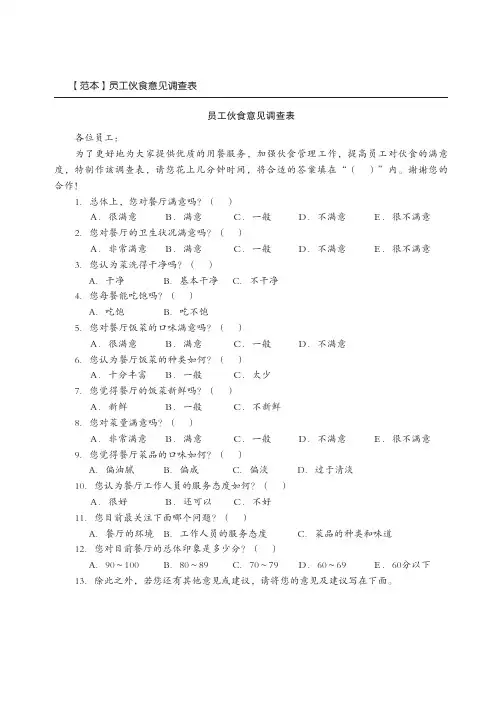 【范本】员工伙食意见调查表

员工伙食意见调查表

各位员工：

为了更好地为大家提供优质的用餐服务，加强伙食管理工作，提高员工对伙食的满意度，特制作该调查表，请您花上几分钟时间，将合适的答案填在“（ ）”内。谢谢您的合作！

1. 总体上，您对餐厅满意吗？（ ）

A. 很满意 B. 满意 C. 一般 D. 不满意 E. 很不满意

2. 您对餐厅的卫生状况满意吗？（ ）

A. 非常满意 B. 满意 C. 一般 D. 不满意 E. 很不满意

3. 您认为菜洗得干净吗？（ ）

A. 干净 B. 基本干净 C. 不干净

4. 您每餐能吃饱吗？（ ）

A. 吃饱 B. 吃不饱

5. 您对餐厅饭菜的口味满意吗？（ ）

A. 很满意 B. 满意 C. 一般 D. 不满意

6. 您认为餐厅饭菜的种类如何？（ ）

A. 十分丰富 B. 一般 C. 太少

7. 您觉得餐厅的饭菜新鲜吗？（ ）

A. 新鲜 B. 一般 C. 不新鲜

8. 您对菜量满意吗？（ ）

A. 非常满意 B. 满意 C. 一般 D. 不满意 E. 很不满意

9. 您觉得餐厅菜品的口味如何？（ ）

A. 偏油腻 B. 偏咸 C. 偏淡 D. 过于清淡

10. 您认为餐厅工作人员的服务态度如何？（ ）

A. 很好 B. 还可以 C. 不好

11. 您目前最关注下面哪个问题？（ ）

A. 餐厅的环境 B. 工作人员的服务态度 C. 菜品的种类和味道

12. 您对目前餐厅的总体印象是多少分？（ ）

A. 90～100 B. 80～89 C. 70～79 D. 60～69 E. 60分以下

13. 除此之外，若您还有其他意见或建议，请将您的意见及建议写在下面。